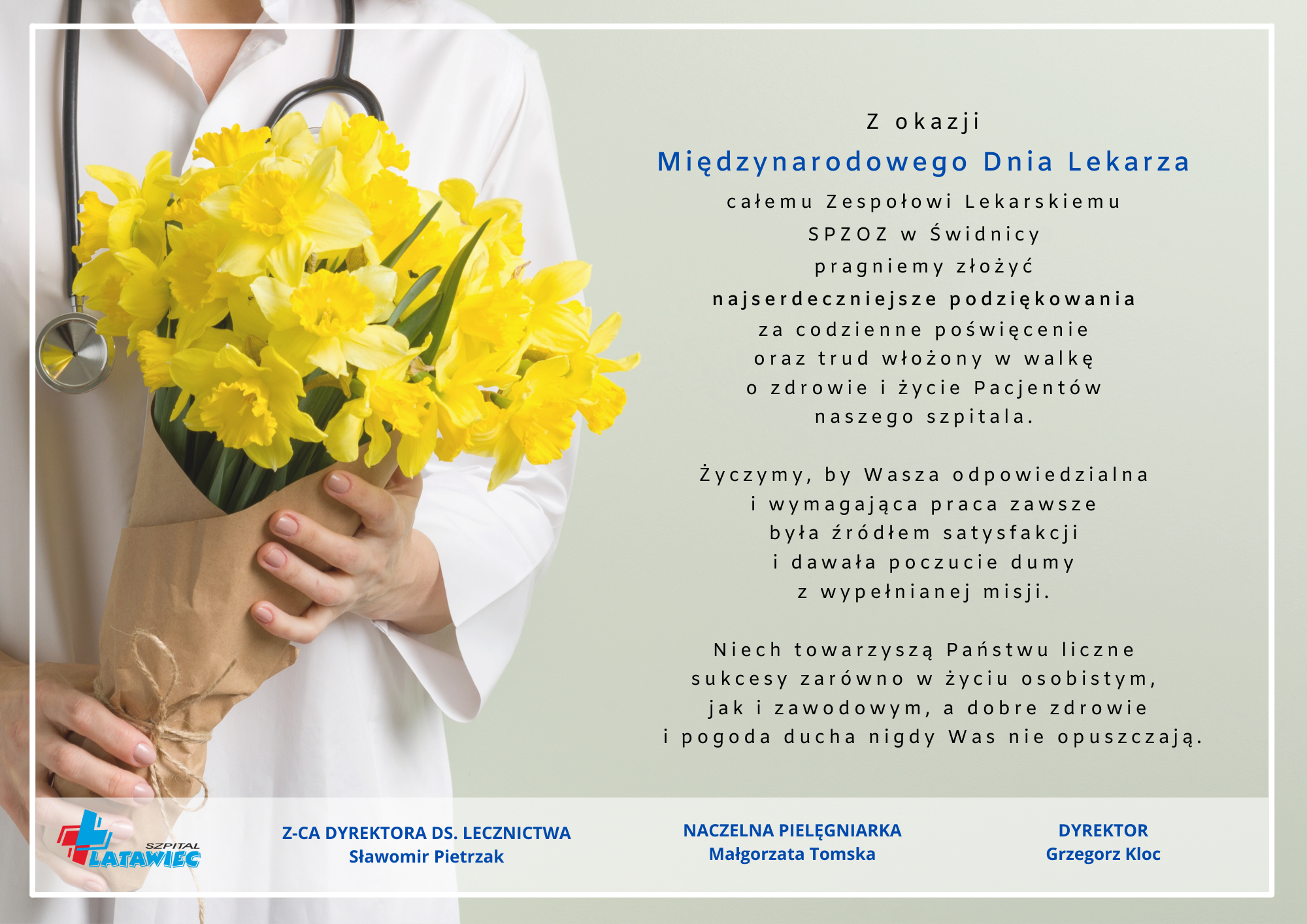 Z okazji
Międzynarodowego Dnia Lekarza
całemu Zespołowi Lekarskiemu
SPZOZ w Świdnicy
pragniemy złożyć
najserdeczniejsze podziękowania
za codzienne poświęcenie
oraz trud włożony w walkę
o zdrowie i życie Pacjentów
naszego szpitala.

Życzymy, by Wasza odpowiedzialna
i wymagająca praca zawsze
była źródłem satysfakcji
i dawała poczucie dumy
z wypełnianej misji.

Niech towarzyszą Państwu liczne
sukcesy zarówno w życiu osobistym,
jak i zawodowym, a dobre zdrowie
i pogoda ducha nigdy Was nie opuszczają.

SZPITAL LATAWIEC

Z-CA DYREKTORA DS. LECZNICTWA
Sławomir Pietrzak

NACZELNA PIELĘGNIARKA
Małgorzata Tomska

DYREKTOR
Grzegorz Kloc